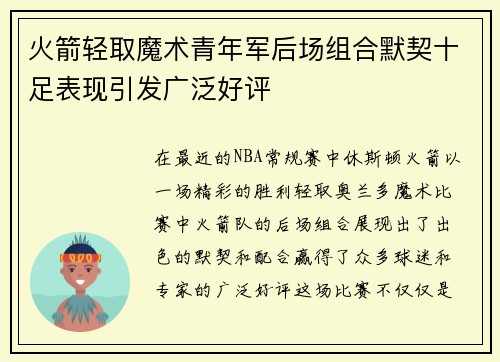 火箭轻取魔术青年军后场组合默契十足表现引发广泛好评

在最近的NBA常规赛中休斯顿火箭以一场精彩的胜利轻取奥兰多魔术比赛中火箭队的后场组合展现出了出色的默契和配合赢得了众多球迷和专家的广泛好评这场比赛不仅仅是